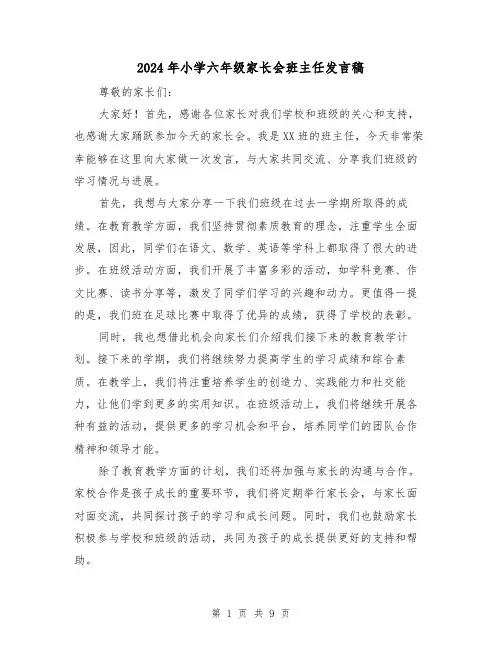 2024年小学六年级家长会班主任发言稿

尊敬的家长们：

大家好！首先，感谢各位家长对我们学校和班级的关心和支持，也感谢大家踊跃参加今天的家长会。我是XX班的班主任，今天非常荣幸能够在这里向大家做一次发言，与大家共同交流、分享我们班级的学习情况与进展。

首先，我想与大家分享一下我们班级在过去一学期所取得的成绩。在教育教学方面，我们坚持贯彻素质教育的理念，注重学生全面发展，因此，同学们在语文、数学、英语等学科上都取得了很大的进步。在班级活动方面，我们开展了丰富多彩的活动，如学科竞赛、作文比赛、读书分享等，激发了同学们学习的兴趣和动力。更值得一提的是，我们班在足球比赛中取得了优异的成绩，获得了学校的表彰。

同时，我也想借此机会向家长们介绍我们接下来的教育教学计划。接下来的学期，我们将继续努力提高学生的学习成绩和综合素质。在教学上，我们将注重培养学生的创造力、实践能力和社交能力，让他们学到更多的实用知识。在班级活动上，我们将继续开展各种有益的活动，提供更多的学习机会和平台，培养同学们的团队合作精神和领导才能。

除了教育教学方面的计划，我们还将加强与家长的沟通与合作。家校合作是孩子成长的重要环节，我们将定期举行家长会，与家长面对面交流，共同探讨孩子的学习和成长问题。同时，我们也鼓励家长积极参与学校和班级的活动，共同为孩子的成长提供更好的支持和帮助。

第 1 页 共 9 页